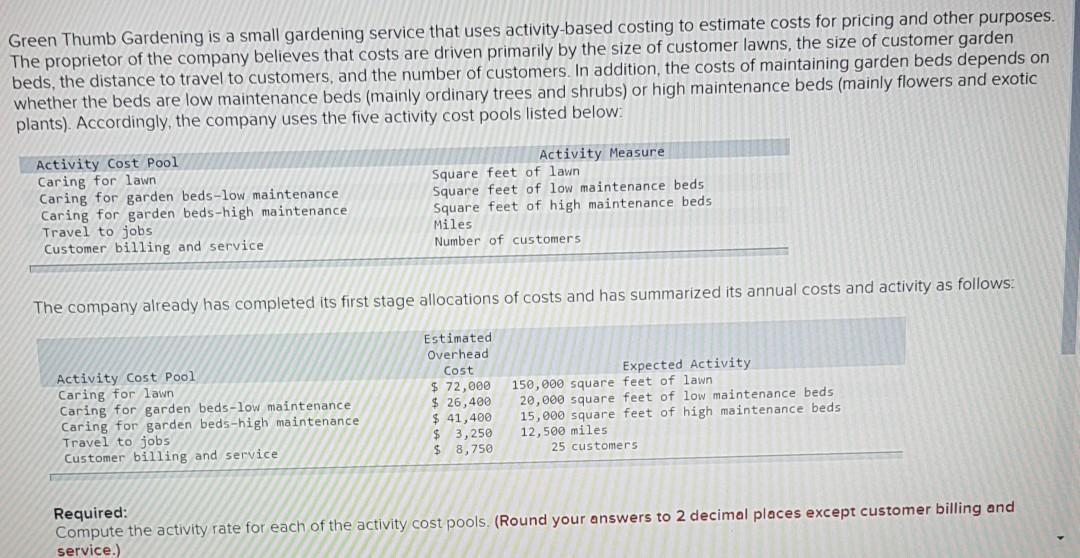 Green Thumb Gardening is a small gardening service that uses activity-based costing to estimate costs for pricing and other purposes. The proprietor of the company believes that costs are driven primarily by the size of customer lawns, the size of customer garden beds, the distance to travel to customers, and the number of customers. In addition, the costs of maintaining garden beds depends on whether the beds are low maintenance beds (mainly ordinary trees and shrubs) or high maintenance beds (mainly flowers and exotic plants). Accordingly, the company uses the five activity cost pools listed below:

| Activity Cost Pool | Activity Measure |
|---|---|
| Caring for lawn | Square feet of lawn |
| Caring for garden beds-low maintenance | Square feet of low maintenance beds |
| Caring for garden beds-high maintenance | Square feet of high maintenance beds |
| Travel to jobs | Miles |
| Customer billing and service | Number of customers |

The company already has completed its first stage allocations of costs and has summarized its annual costs and activity as follows:

| Activity Cost Pool | Estimated Overhead Cost | Expected Activity |
|---|---|---|
| Caring for lawn | $ 72,000 | 150,000 square feet of lawn |
| Caring for garden beds-low maintenance | $ 26,400 | 20,000 square feet of low maintenance beds |
| Caring for garden beds-high maintenance | $ 41,400 | 15,000 square feet of high maintenance beds |
| Travel to jobs | $ 3,250 | 12,500 miles |
| Customer billing and service | $ 8,750 | 25 customers |

Required:
Compute the activity rate for each of the activity cost pools. (Round your answers to 2 decimal places except customer billing and service.)